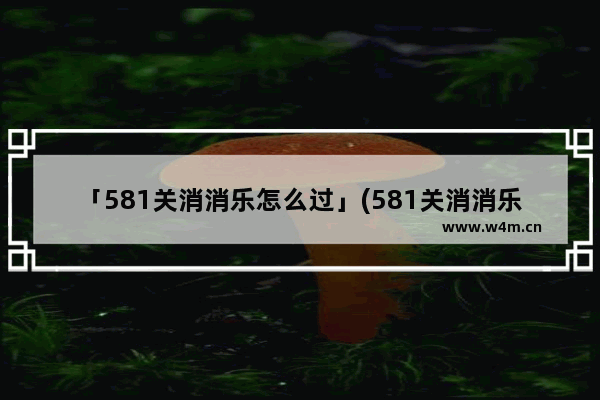 「581关消消乐怎么过」(581关消消乐

www.w4m.cn